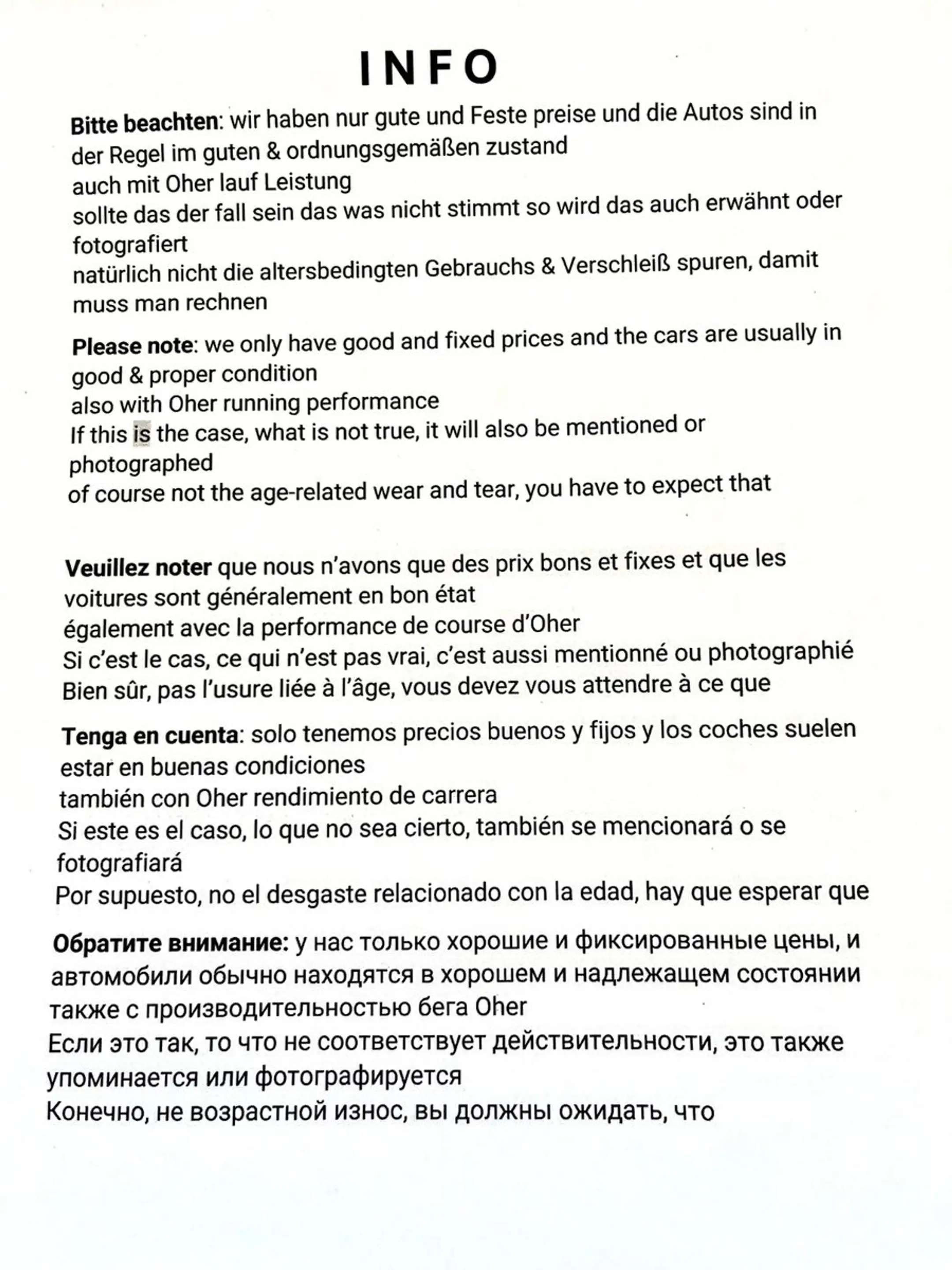 INFO

Bitte beachten: wir haben nur gute und Feste preise und die Autos sind in der Regel im guten & ordnungsgemäßen zustand
auch mit Oher lauf Leistung
sollte das der fall sein das was nicht stimmt so wird das auch erwähnt oder fotografiert
natürlich nicht die altersbedingten Gebrauchs & Verschleiß spuren, damit muss man rechnen

Please note: we only have good and fixed prices and the cars are usually in good & proper condition
also with Oher running performance
If this is the case, what is not true, it will also be mentioned or photographed
of course not the age-related wear and tear, you have to expect that

Veuillez noter que nous n'avons que des prix bons et fixes et que les voitures sont généralement en bon état
également avec la performance de course d'Oher
Si c'est le cas, ce qui n'est pas vrai, c'est aussi mentionné ou photographié
Bien sûr, pas l'usure liée à l'âge, vous devez vous attendre à ce que

Tenga en cuenta: solo tenemos precios buenos y fijos y los coches suelen estar en buenas condiciones
también con Oher rendimiento de carrera
Si este es el caso, lo que no sea cierto, también se mencionará o se fotografiará
Por supuesto, no el desgaste relacionado con la edad, hay que esperar que

Обратите внимание: у нас только хорошие и фиксированные цены, и автомобили обычно находятся в хорошем и надлежащем состоянии
также с производительностью бега Oher
Если это так, то что не соответствует действительности, это также упоминается или фотографируется
Конечно, не возрастной износ, вы должны ожидать, что